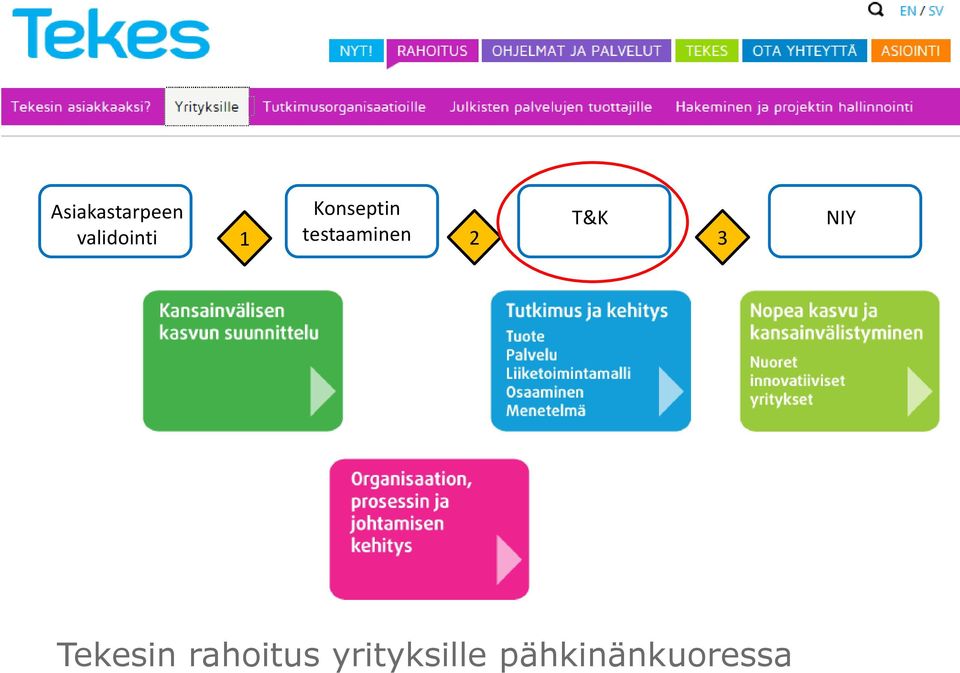 Tekes

EN / SV

NYT! RAHOITUS OHJELMAT JA PALVELUT TEKES OTA YHTEYTTÄ ASIOINTI

Tekesin asiakkaaksi? Yrityksille Tutkimusorganisaatioille Julkisten palvelujen tuottajille Hakeminen ja projektin hallinnointi

Asiakastarpeen validointi

1

Konseptin testaaminen

2

T&K

3

NIY

Kansainvälisen kasvun suunnittelu

Tutkimus ja kehitys
Tuote
Palvelu
Liiketoimintamalli
Osaaminen
Menetelmä

Nopea kasvu ja kansainvälistyminen
Nuoret innovatiiviset yritykset

Organisaation, prosessin ja johtamisen kehitys

Tekesin rahoitus yrityksille pähkinänkuoressa